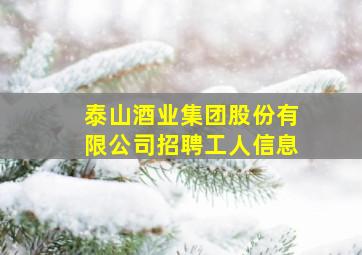 泰山酒业集团股份有限公司招聘工人信息